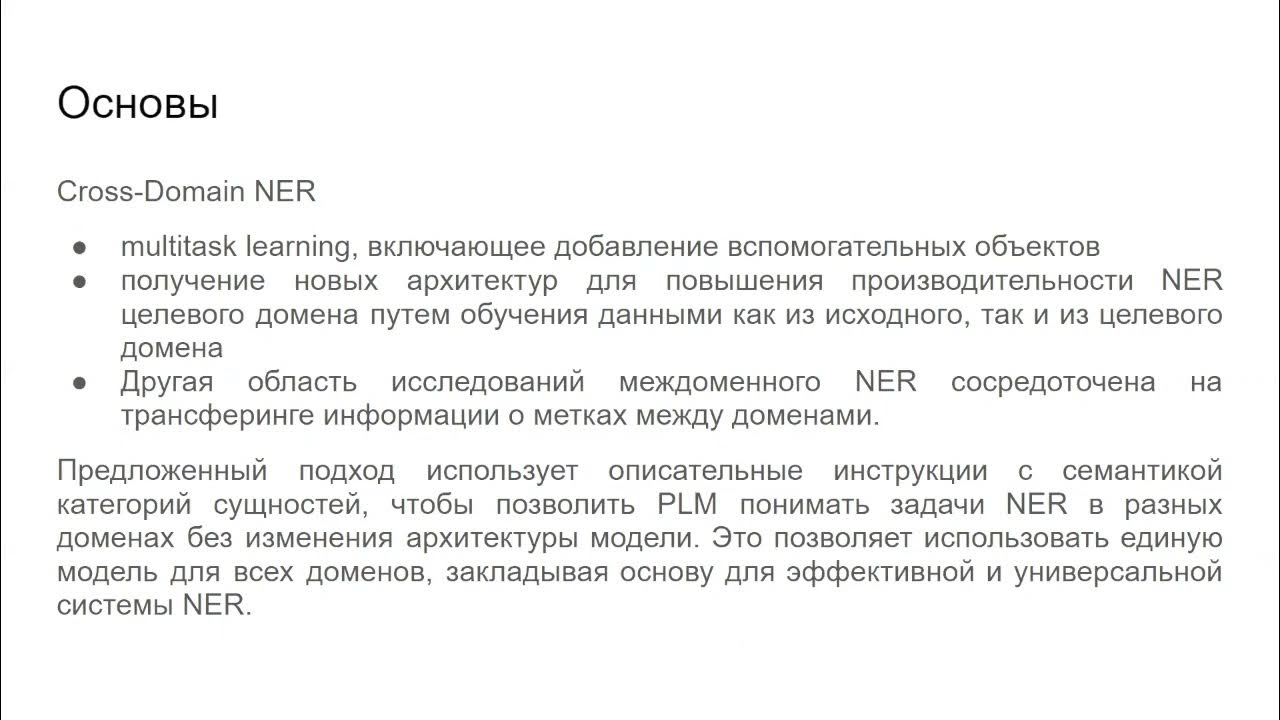 Основы

Cross-Domain NER

● multitask learning, включающее добавление вспомогательных объектов
● получение новых архитектур для повышения производительности NER целевого домена путем обучения данными как из исходного, так и из целевого домена
● Другая область исследований междоменного NER сосредоточена на трансферинге информации о метках между доменами.

Предложенный подход использует описательные инструкции с семантикой категорий сущностей, чтобы позволить PLM понимать задачи NER в разных доменах без изменения архитектуры модели. Это позволяет использовать единую модель для всех доменов, закладывая основу для эффективной и универсальной системы NER.